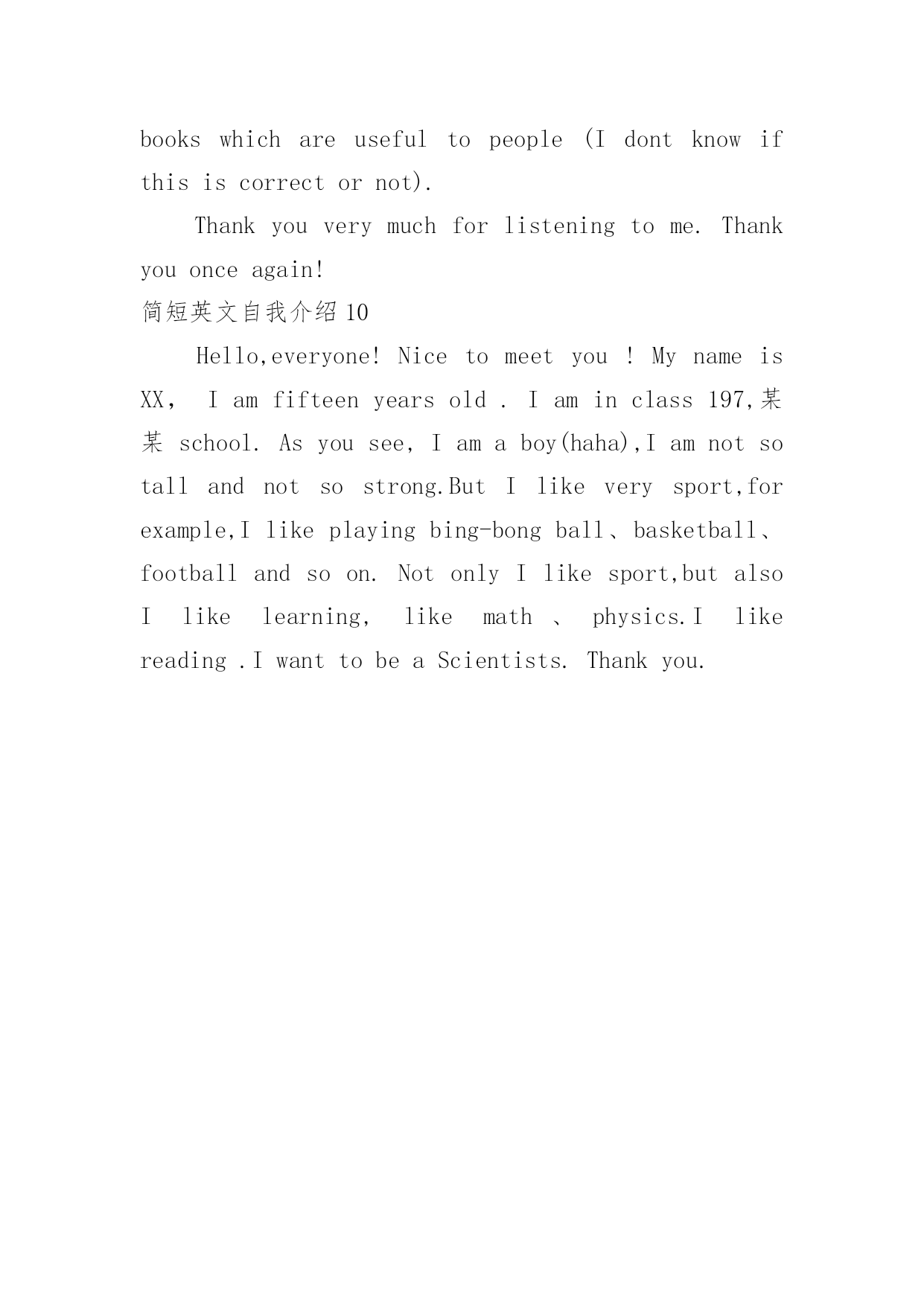 books which are useful to people (I dont know if this is correct or not).

Thank you very much for listening to me. Thank you once again!

简短英文自我介绍 10

Hello,everyone! Nice to meet you ! My name is XX， I am fifteen years old . I am in class 197,某某 school. As you see, I am a boy(haha),I am not so tall and not so strong.But I like very sport,for example,I like playing bing-bong ball、basketball、football and so on. Not only I like sport,but also I like learning, like math 、 physics.I like reading .I want to be a Scientists. Thank you.